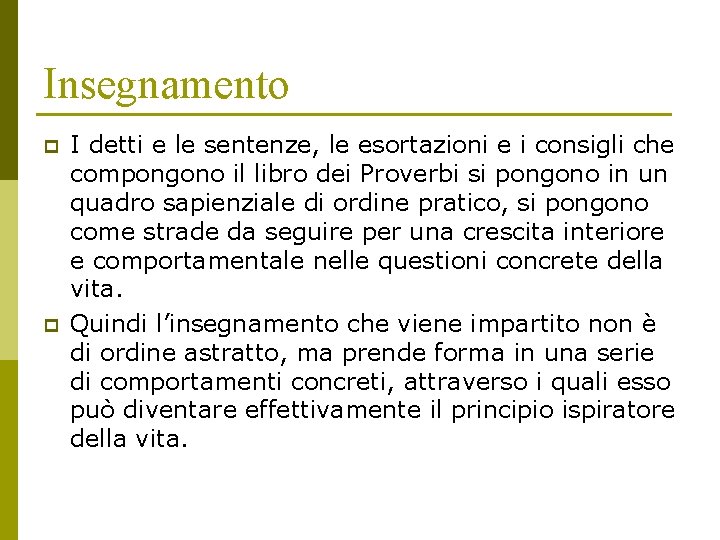 Insegnamento

I detti e le sentenze, le esortazioni e i consigli che compongono il libro dei Proverbi si pongono in un quadro sapienziale di ordine pratico, si pongono come strade da seguire per una crescita interiore e comportamentale nelle questioni concrete della vita.

Quindi l'insegnamento che viene impartito non è di ordine astratto, ma prende forma in una serie di comportamenti concreti, attraverso i quali esso può diventare effettivamente il principio ispiratore della vita.